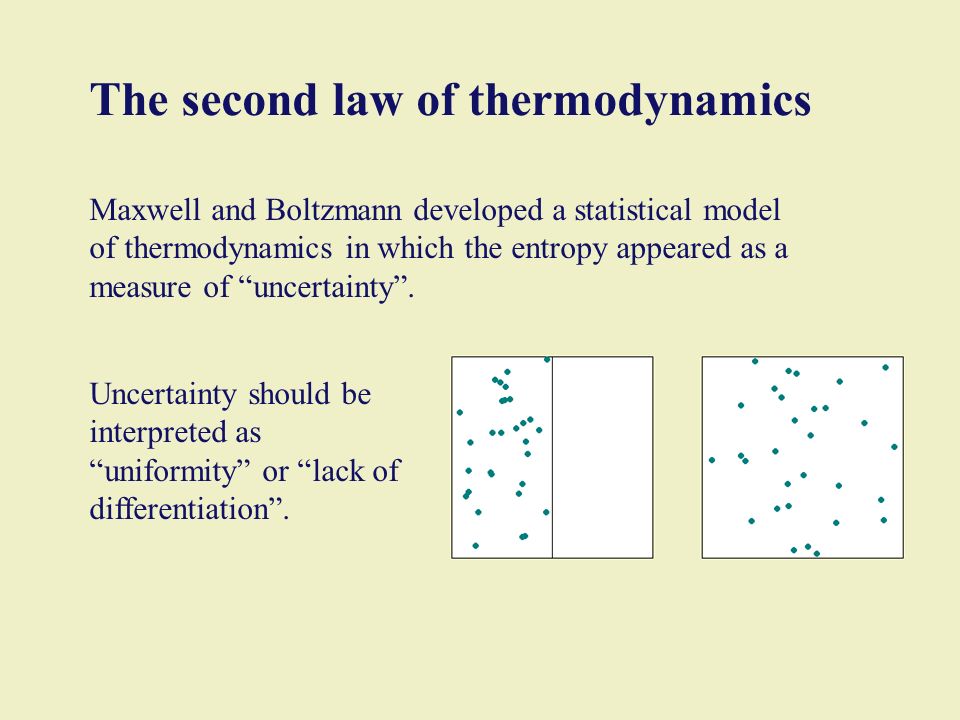 The second law of thermodynamics

Maxwell and Boltzmann developed a statistical model of thermodynamics in which the entropy appeared as a measure of “uncertainty”.

Uncertainty should be interpreted as “uniformity” or “lack of differentiation”.